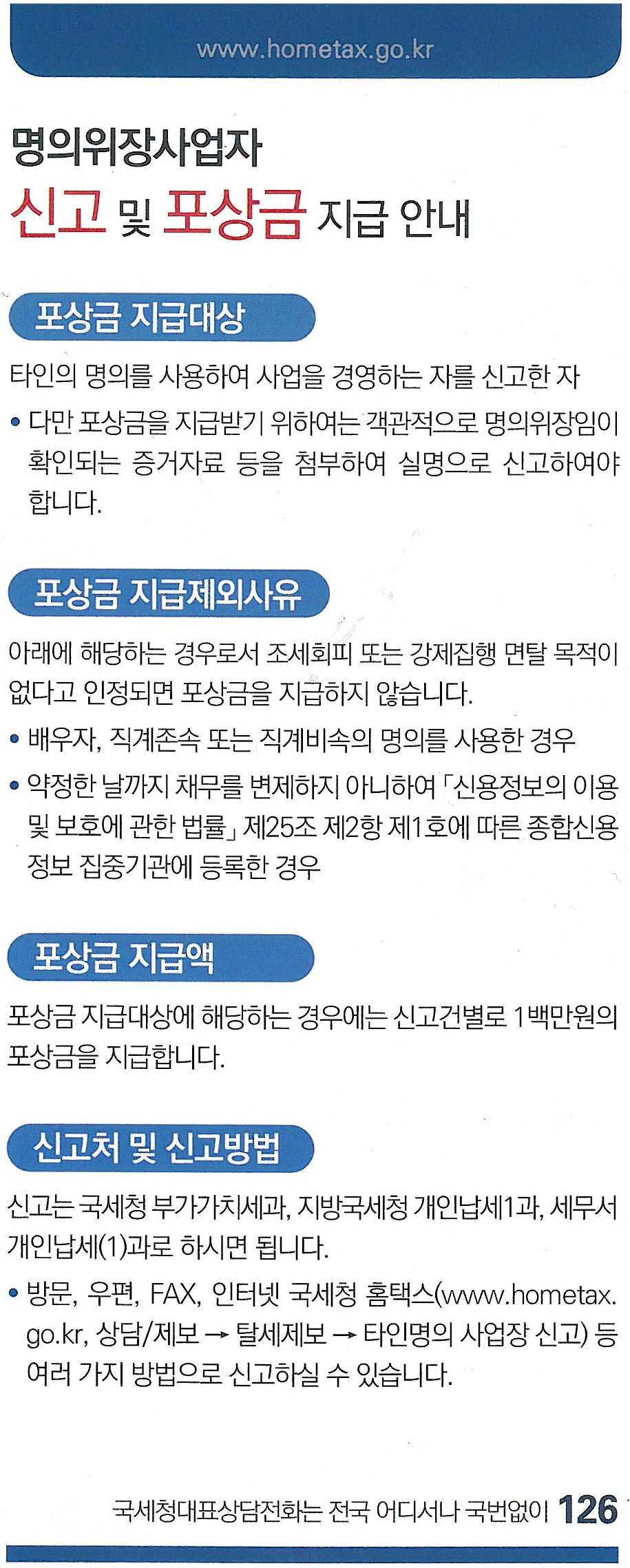 www.hometax.go.kr

명의위장사업자
신고 및 포상금 지급 안내

포상금 지급대상

타인의 명의를 사용하여 사업을 경영하는 자를 신고한 자

• 다만 포상금을 지급받기 위하여는 객관적으로 명의위장임이 확인되는 증거자료 등을 첨부하여 실명으로 신고하여야 합니다.

포상금 지급제외사유

아래에 해당하는 경우로서 조세회피 또는 강제집행 면탈 목적이 없다고 인정되면 포상금을 지급하지 않습니다.

• 배우자, 직계존속 또는 직계비속의 명의를 사용한 경우

• 약정한 날까지 채무를 변제하지 아니하여 「신용정보의 이용 및 보호에 관한 법률」 제25조 제2항 제1호에 따른 종합신용정보 집중기관에 등록한 경우

포상금 지급액

포상금 지급대상에 해당하는 경우에는 신고건별로 1백만원의 포상금을 지급합니다.

신고처 및 신고방법

신고는 국세청 부가가치세과, 지방국세청 개인납세1과, 세무서 개인납세(1)과로 하시면 됩니다.

• 방문, 우편, FAX, 인터넷 국세청 홈택스(www.hometax.go.kr, 상담/제보 → 탈세제보 → 타인명의 사업장 신고) 등 여러 가지 방법으로 신고하실 수 있습니다.

국세청대표상담전화는 전국 어디서나 국번없이 126